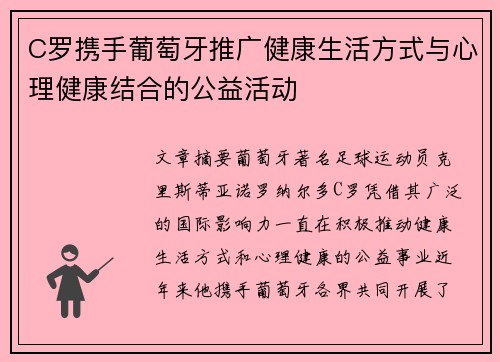 C罗携手葡萄牙推广健康生活方式与心理健康结合的公益活动

文章摘要葡萄牙著名足球运动员克里斯蒂亚诺罗纳尔多C罗凭借其广泛的国际影响力一直在积极推动健康生活方式和心理健康的公益事业近年来他携手葡萄牙各界共同开展了